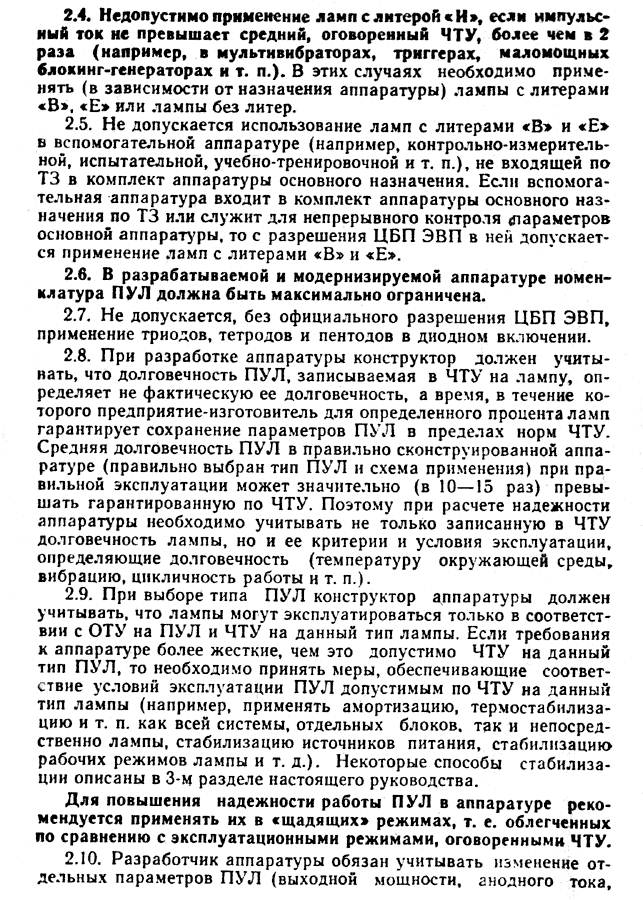 2.4. Недопустимо применение ламп с литерой «И», если импульсный ток не превышает средний, оговоренный ЧТУ, более чем в 2 раза (например, в мультивибраторах, триггерах, маломощных блокинг-генераторах и т. п.). В этих случаях необходимо применять (в зависимости от назначения аппаратуры) лампы с литерами «В», «Е» или лампы без литер.

2.5. Не допускается использование ламп с литерами «В» и «Е» в вспомогательной аппаратуре (например, контрольно-измерительной, испытательной, учебно-тренировочной и т. п.), не входящей по ТЗ в комплект аппаратуры основного назначения. Если вспомогательная аппаратура входит в комплект аппаратуры основного назначения по ТЗ или служит для непрерывного контроля параметров основной аппаратуры, то с разрешения ЦБП ЭВП в ней допускается применение ламп с литерами «В» и «Е».

2.6. В разрабатываемой и модернизируемой аппаратуре номенклатура ПУЛ должна быть максимально ограничена.

2.7. Не допускается, без официального разрешения ЦБП ЭВП, применение триодов, тетродов и пентодов в диодном включении.

2.8. При разработке аппаратуры конструктор должен учитывать, что долговечность ПУЛ, записываемая в ЧТУ на лампу, определяет не фактическую ее долговечность, а время, в течение которого предприятие-изготовитель для определенного процента ламп гарантирует сохранение параметров ПУЛ в пределах норм ЧТУ. Средняя долговечность ПУЛ в правильно сконструированной аппаратуре (правильно выбран тип ПУЛ и схема применения) при правильной эксплуатации может значительно (в 10—15 раз) превышать гарантированную по ЧТУ. Поэтому при расчете надежности аппаратуры необходимо учитывать не только записанную в ЧТУ долговечность лампы, но и ее критерии и условия эксплуатации, определяющие долговечность (температуру окружающей среды, вибрацию, цикличность работы и т. п.).

2.9. При выборе типа ПУЛ конструктор аппаратуры должен учитывать, что лампы могут эксплуатироваться только в соответствии с ОТУ на ПУЛ и ЧТУ на данный тип лампы. Если требования к аппаратуре более жесткие, чем это допустимо ЧТУ на данный тип ПУЛ, то необходимо принять меры, обеспечивающие соответствие условий эксплуатации ПУЛ допустимым по ЧТУ на данный тип лампы (например, применять амортизацию, термостабилизацию и т. п. как всей системы, отдельных блоков, так и непосредственно лампы, стабилизацию источников питания, стабилизацию рабочих режимов лампы и т. д.). Некоторые способы стабилизации описаны в 3-м разделе настоящего руководства.

Для повышения надежности работы ПУЛ в аппаратуре рекомендуется применять их в «щадящих» режимах, т. е. облегченных по сравнению с эксплуатационными режимами, оговоренными ЧТУ.

2.10. Разработчик аппаратуры обязан учитывать изменение отдельных параметров ПУЛ (выходной мощности, анодного тока,